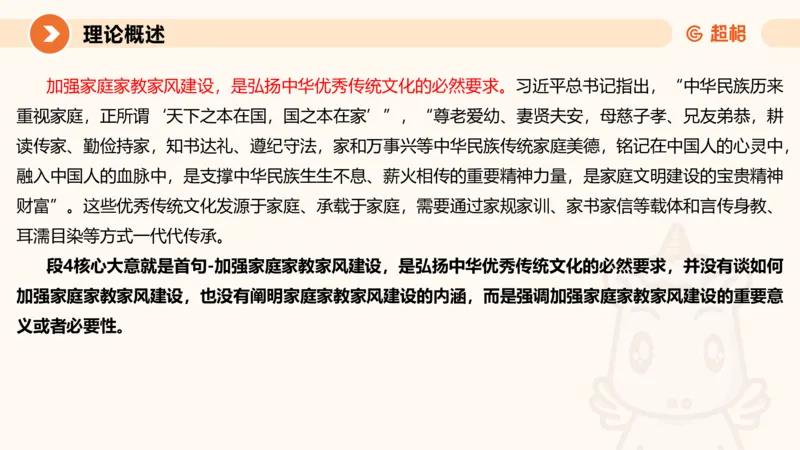 理论概述

超格

加强家庭家教家风建设，是弘扬中华优秀传统文化的必然要求。习近平总书记指出，“中华民族历来重视家庭，正所谓‘天下之本在国，国之本在家’”，“尊老爱幼、妻贤夫安，母慈子孝、兄友弟恭，耕读传家、勤俭持家，知书达礼、遵纪守法，家和万事兴等中华民族传统家庭美德，铭记在中国人的心灵中，融入中国人的血脉中，是支撑中华民族生生不息、薪火相传的重要精神力量，是家庭文明建设的宝贵精神财富”。这些优秀传统文化发源于家庭、承载于家庭，需要通过家规家训、家书家信等载体和言传身教、耳濡目染等方式一代代传承。

段4核心大意就是首句-加强家庭家教家风建设，是弘扬中华优秀传统文化的必然要求，并没有谈如何加强家庭家教家风建设，也没有阐明家庭家教家风建设的内涵，而是强调加强家庭家教家风建设的重要意义或者必要性。